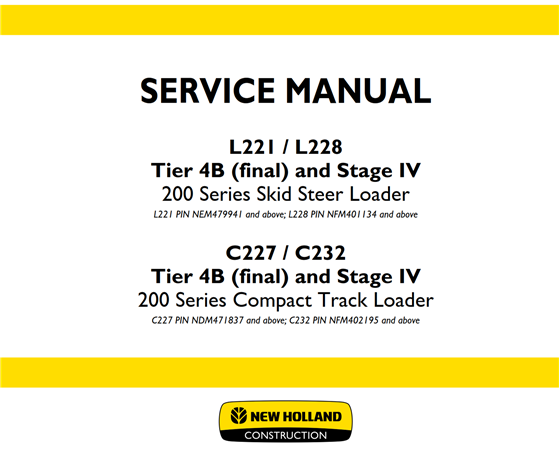 SERVICE MANUAL

L221 / L228
Tier 4B (final) and Stage IV
200 Series Skid Steer Loader
L221 PIN NEM479941 and above; L228 PIN NFM401134 and above

C227 / C232
Tier 4B (final) and Stage IV
200 Series Compact Track Loader
C227 PIN NDM471837 and above; C232 PIN NFM402195 and above

NEW HOLLAND
CONSTRUCTION